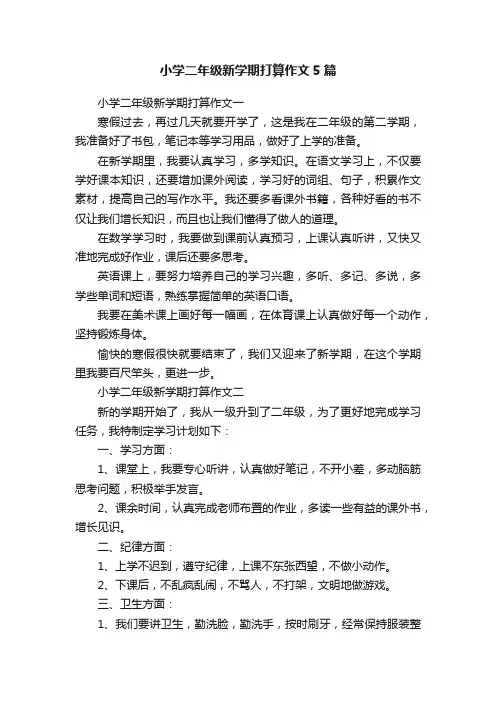 小学二年级新学期打算作文5篇

小学二年级新学期打算作文一

寒假过去，再过几天就要开学了，这是我在二年级的第二学期，我准备好了书包，笔记本等学习用品，做好了上学的准备。

在新学期里，我要认真学习，多学知识。在语文学习上，不仅要学好课本知识，还要增加课外阅读，学习好的词组、句子，积累作文素材，提高自己的写作水平。我还要多看课外书籍，各种好看的书不仅让我们增长知识，而且也让我们懂得了做人的道理。

在数学学习时，我要做到课前认真预习，上课认真听讲，又快又准地完成好作业，课后还要多思考。

英语课上，要努力培养自己的学习兴趣，多听、多记、多说，多学些单词和短语，熟练掌握简单的英语口语。

我要在美术课上画好每一幅画，在体育课上认真做好每一个动作，坚持锻炼身体。

愉快的寒假很快就要结束了，我们又迎来了新学期，在这个学期里我要百尺竿头，更进一步。

小学二年级新学期打算作文二

新的学期开始了，我从一级升到了二年级，为了更好地完成学习任务，我特制定学习计划如下：

一、学习方面：

1、课堂上，我要专心听讲，认真做好笔记，不开小差，多动脑筋思考问题，积极举手发言。

2、课余时间，认真完成老师布置的作业，多读一些有益的课外书，增长见识。

二、纪律方面：

1、上学不迟到，遵守纪律，上课不东张西望，不做小动作。

2、下课后，不乱疯乱闹，不骂人，不打架，文明地做游戏。

三、卫生方面：

1、我们要讲卫生，勤洗脸，勤洗手，按时刷牙，经常保持服装整